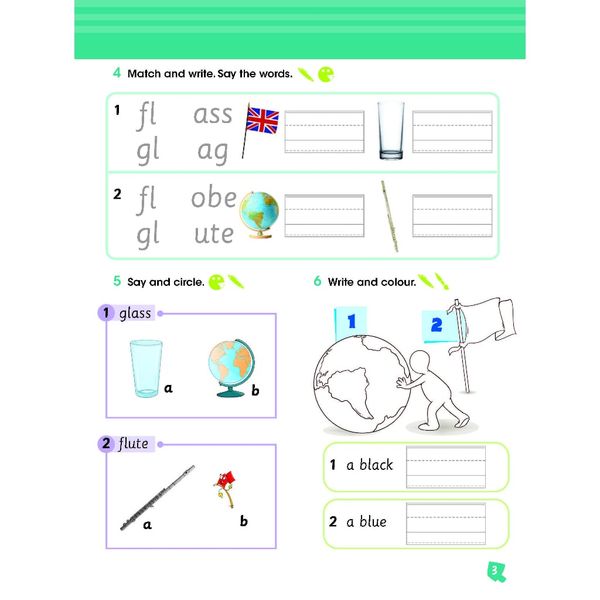 4 Match and write. Say the words.

1 fl ass
gl ag

2 fl obe
gl ute

5 Say and circle.

1 glass
a b

2 flute
a b

6 Write and colour.

1 2

1 a black

2 a blue

3